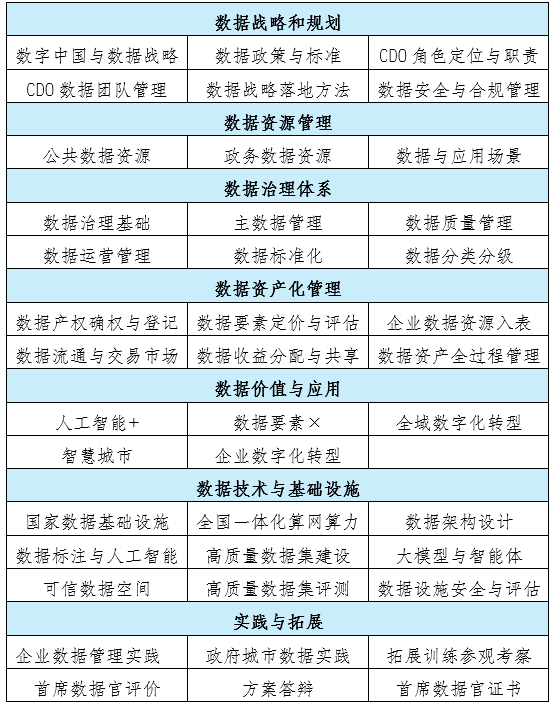 | 数据战略和规划 | | |
|---|---|---|
| 数字中国与数据战略 | 数据政策与标准 | CDO 角色定位与职责 |
| CDO 数据团队管理 | 数据战略落地方法 | 数据安全与合规管理 |
| 数据资源管理 | | |
| 公共数据资源 | 政务数据资源 | 数据与应用场景 |
| 数据治理体系 | | |
| 数据治理基础 | 主数据管理 | 数据质量管理 |
| 数据运营管理 | 数据标准化 | 数据分类分级 |
| 数据资产化管理 | | |
| 数据产权确权与登记 | 数据要素定价与评估 | 企业数据资源入表 |
| 数据流通与交易市场 | 数据收益分配与共享 | 数据资产全过程管理 |
| 数据价值与应用 | | |
| 人工智能+ | 数据要素× | 全域数字化转型 |
| 智慧城市 | 企业数字化转型 | |
| 数据技术与基础设施 | | |
| 国家数据基础设施 | 全国一体化算网算力 | 数据架构设计 |
| 数据标注与人工智能 | 高质量数据集建设 | 大模型与智能体 |
| 可信数据空间 | 高质量数据集评测 | 数据设施安全与评估 |
| 实践与拓展 | | |
| 企业数据管理实践 | 政府城市数据实践 | 拓展训练参观考察 |
| 首席数据官评价 | 方案答辩 | 首席数据官证书 |